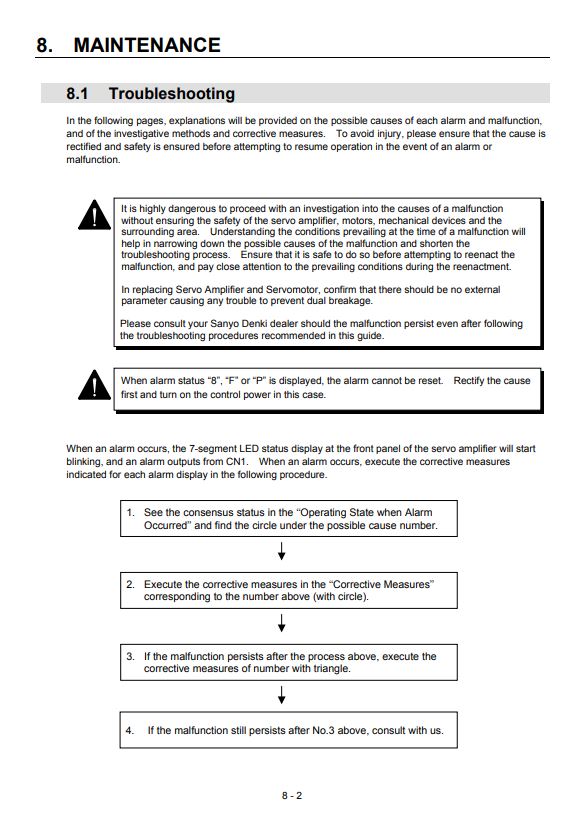 8. MAINTENANCE

8.1 Troubleshooting

In the following pages, explanations will be provided on the possible causes of each alarm and malfunction, and of the investigative methods and corrective measures. To avoid injury, please ensure that the cause is rectified and safety is ensured before attempting to resume operation in the event of an alarm or malfunction.

It is highly dangerous to proceed with an investigation into the causes of a malfunction without ensuring the safety of the servo amplifier, motors, mechanical devices and the surrounding area. Understanding the conditions prevailing at the time of a malfunction will help in narrowing down the possible causes of the malfunction and shorten the troubleshooting process. Ensure that it is safe to do so before attempting to reenact the malfunction, and pay close attention to the prevailing conditions during the reenactment.

In replacing Servo Amplifier and Servomotor, confirm that there should be no external parameter causing any trouble to prevent dual breakage.

Please consult your Sanyo Denki dealer should the malfunction persist even after following the troubleshooting procedures recommended in this guide.

When alarm status "8", "F" or "P" is displayed, the alarm cannot be reset. Rectify the cause first and turn on the control power in this case.

When an alarm occurs, the 7-segment LED status display at the front panel of the servo amplifier will start blinking, and an alarm outputs from CN1. When an alarm occurs, execute the corrective measures indicated for each alarm display in the following procedure.

1. See the consensus status in the "Operating State when Alarm Occurred" and find the circle under the possible cause number.

2. Execute the corrective measures in the "Corrective Measures" corresponding to the number above (with circle).

3. If the malfunction persists after the process above, execute the corrective measures of number with triangle.

4. If the malfunction still persists after No.3 above, consult with us.

8 - 2